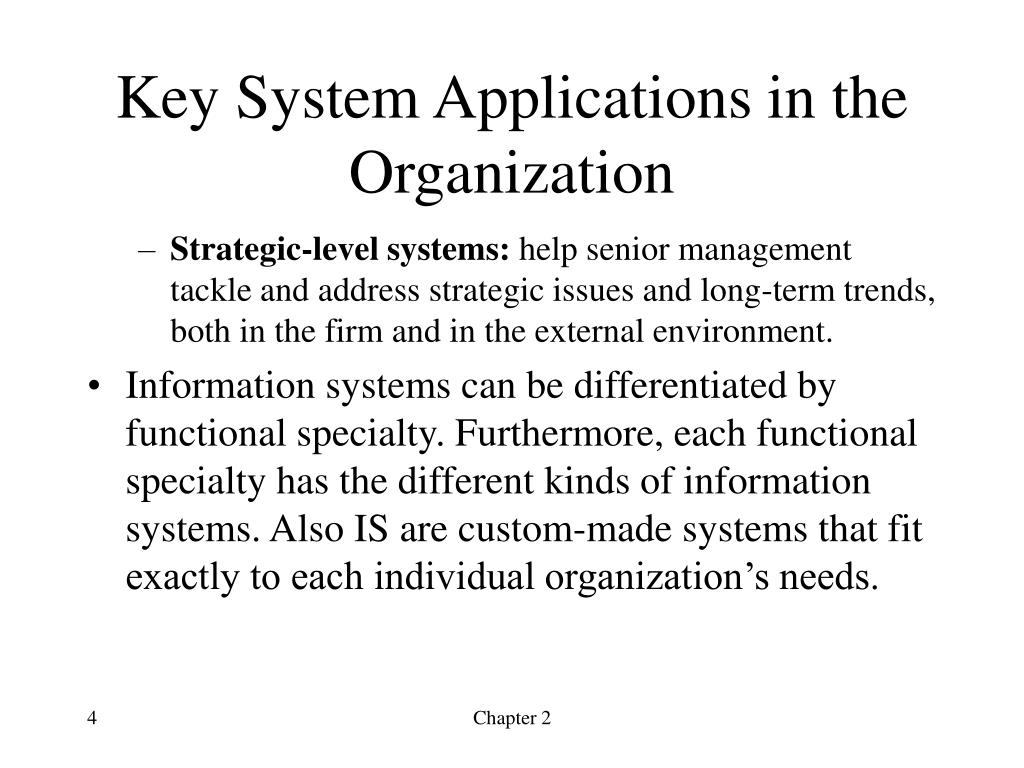 Key System Applications in the Organization

– Strategic-level systems: help senior management tackle and address strategic issues and long-term trends, both in the firm and in the external environment.

• Information systems can be differentiated by functional specialty. Furthermore, each functional specialty has the different kinds of information systems. Also IS are custom-made systems that fit exactly to each individual organization’s needs.

4

Chapter 2